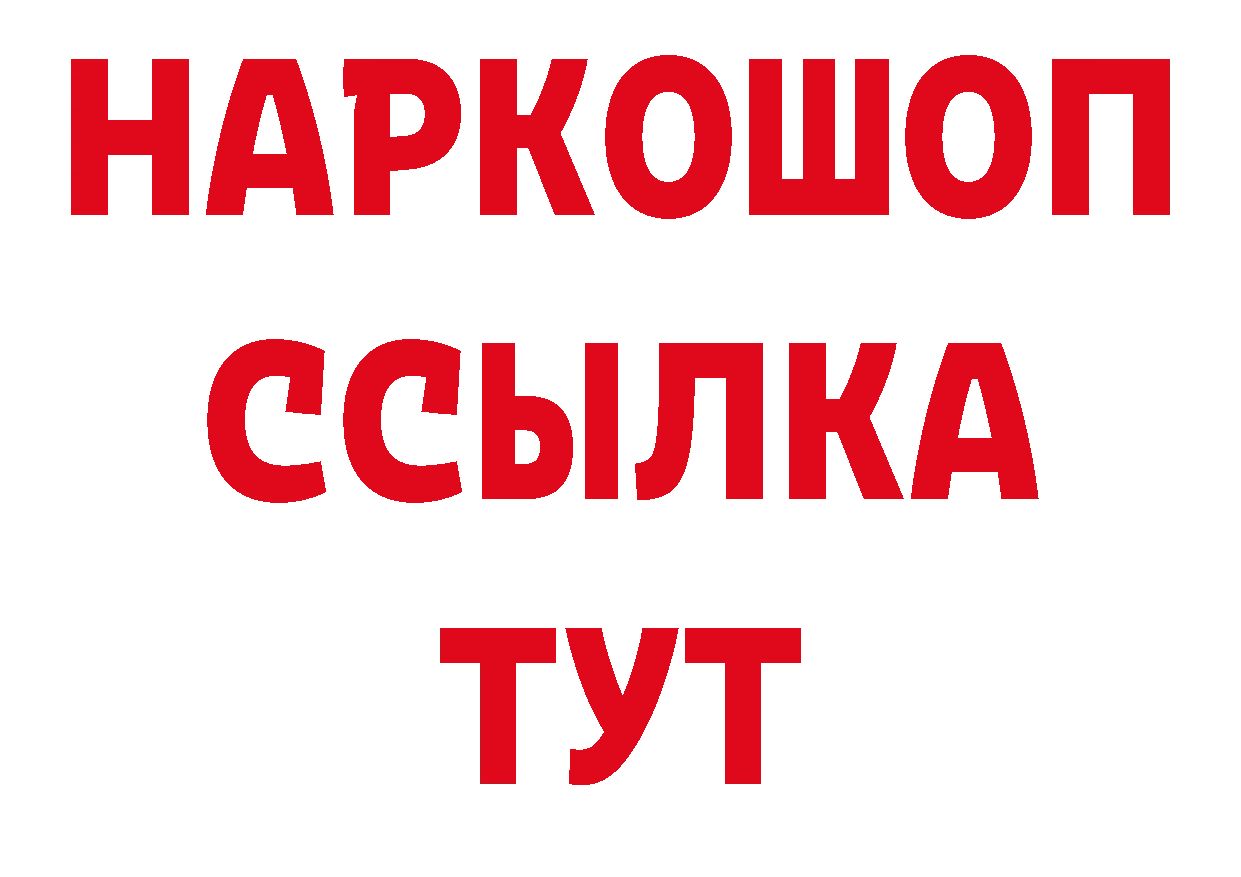 НАРКОШОП
ССЫЛКА
ТУТ